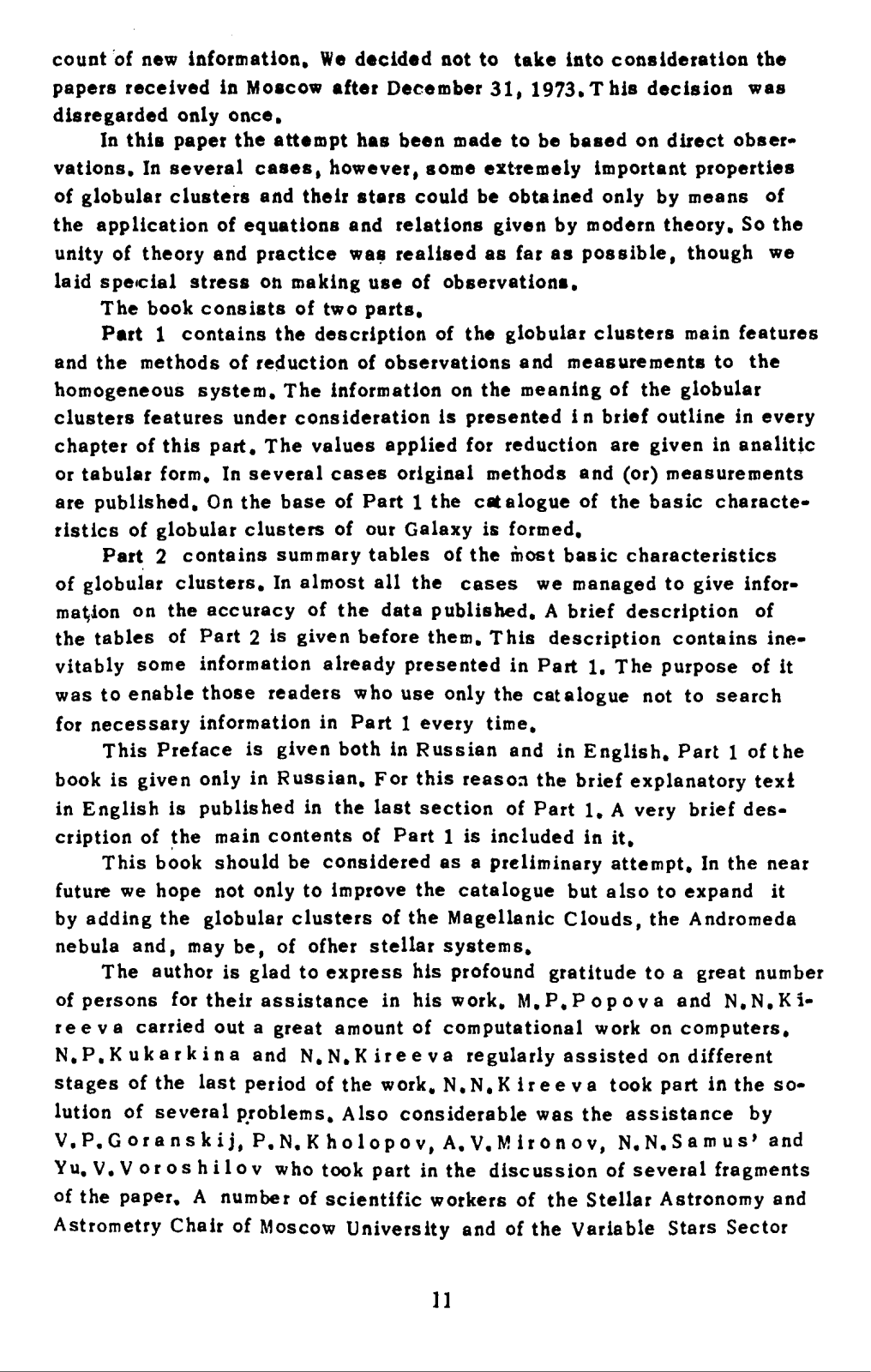 count of new information. We decided not to take into consideration the papers received in Moscow after December 31, 1973. This decision was disregarded only once.

In this paper the attempt has been made to be based on direct observations. In several cases, however, some extremely important properties of globular clusters and their stars could be obtained only by means of the application of equations and relations given by modern theory. So the unity of theory and practice was realised as far as possible, though we laid special stress on making use of observations.

The book consists of two parts.

Part 1 contains the description of the globular clusters main features and the methods of reduction of observations and measurements to the homogeneous system. The information on the meaning of the globular clusters features under consideration is presented in brief outline in every chapter of this part. The values applied for reduction are given in analitic or tabular form. In several cases original methods and (or) measurements are published. On the base of Part 1 the catalogue of the basic characteristics of globular clusters of our Galaxy is formed.

Part 2 contains summary tables of the most basic characteristics of globular clusters. In almost all the cases we managed to give information on the accuracy of the data published. A brief description of the tables of Part 2 is given before them. This description contains inevitably some information already presented in Part 1. The purpose of it was to enable those readers who use only the catalogue not to search for necessary information in Part 1 every time.

This Preface is given both in Russian and in English. Part 1 of the book is given only in Russian. For this reason the brief explanatory text in English is published in the last section of Part 1. A very brief description of the main contents of Part 1 is included in it.

This book should be considered as a preliminary attempt. In the near future we hope not only to improve the catalogue but also to expand it by adding the globular clusters of the Magellanic Clouds, the Andromeda nebula and, may be, of ofher stellar systems.

The author is glad to express his profound gratitude to a great number of persons for their assistance in his work. M.P.Popova and N.N.Kireeva carried out a great amount of computational work on computers. N.P.Kukarkina and N.N.Kireeva regularly assisted on different stages of the last period of the work. N.N.Kireeva took part in the solution of several problems. Also considerable was the assistance by V.P.Goranskij, P.N.Kholopov, A.V.Mironov, N.N.Samus' and Yu.V.Voroshilov who took part in the discussion of several fragments of the paper. A number of scientific workers of the Stellar Astronomy and Astrometry Chair of Moscow University and of the Variable Stars Sector

11